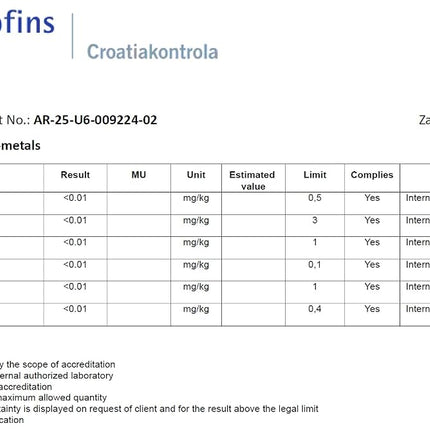 ofins

Croatiakontrola

t No.: AR-25-U6-009224-02

Za

-metals

| | Result | MU | Unit | Estimated value | Limit | Complies | |
|---|---|---|---|---|---|---|---|
| | <0.01 | | mg/kg | | 0,5 | Yes | Intern |
| | <0.01 | | mg/kg | | 3 | Yes | Intern |
| | <0.01 | | mg/kg | | 1 | Yes | Intern |
| | <0.01 | | mg/kg | | 0,1 | Yes | Intern |
| | <0.01 | | mg/kg | | 1 | Yes | Intern |
| | <0.01 | | mg/kg | | 0,4 | Yes | Intern |

y the scope of accreditation
ernal authorized laboratory
accreditation
maximum allowed quantity
tainty is displayed on request of client and for the result above the legal limit
cation